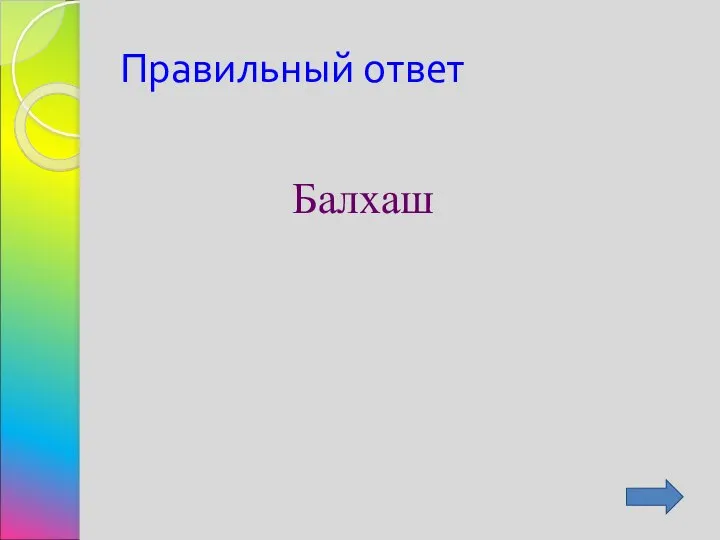 Правильный ответ

Балхаш